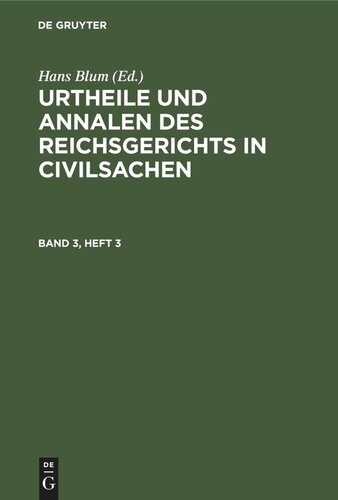 DE GRUYTER

Hans Blum (Ed.)

URTHEILE UND ANNALEN DES REICHSGERICHTS IN CIVILSACHEN

BAND 3, HEFT 3

DE G